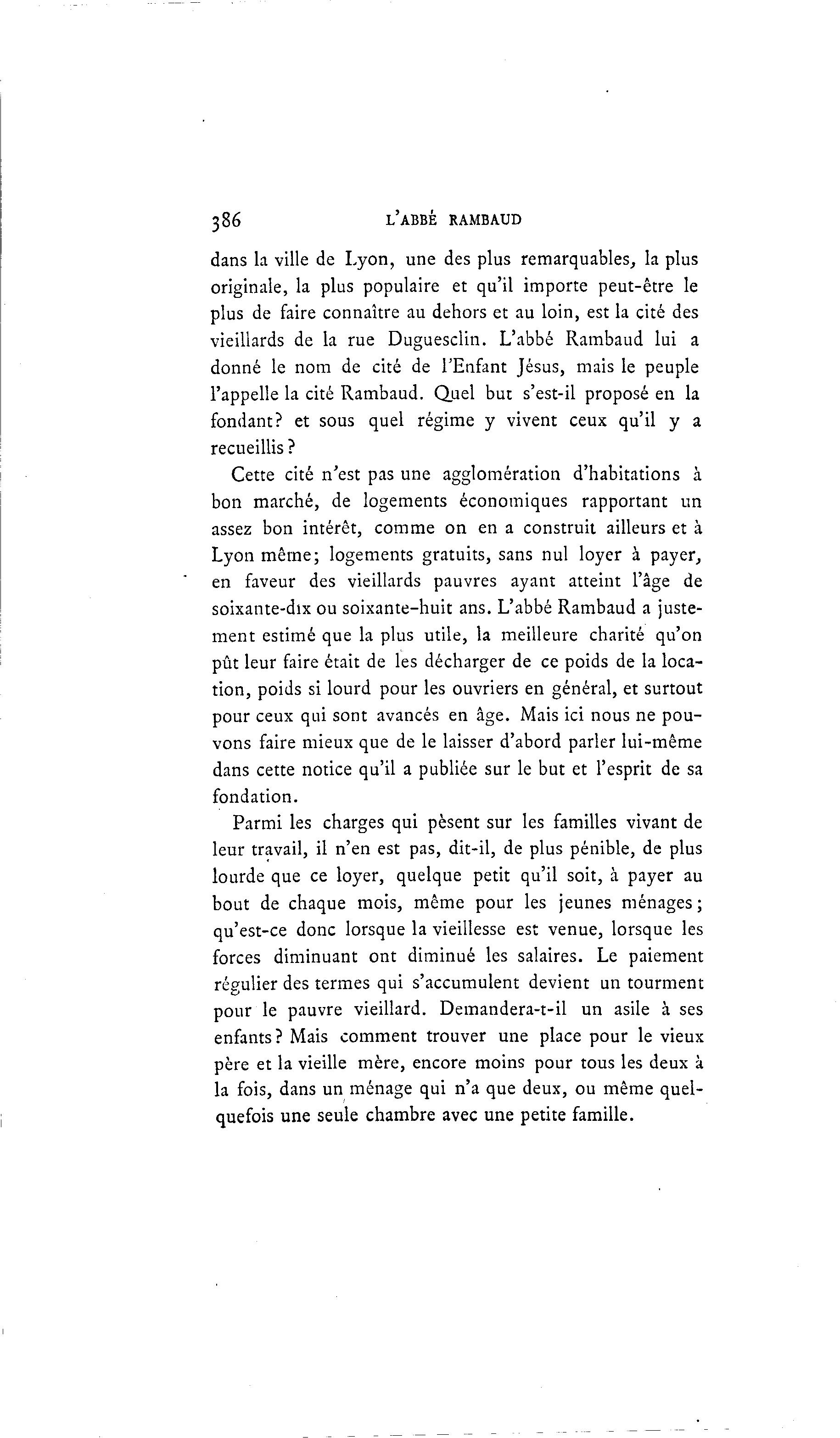 386 L'ABBÉ RAMBAUD

dans la ville de Lyon, une des plus remarquables, la plus originale, la plus populaire et qu'il importe peut-être le plus de faire connaître au dehors et au loin, est la cité des vieillards de la rue Duguesclin. L'abbé Rambaud lui a donné le nom de cité de l'Enfant Jésus, mais le peuple l'appelle la cité Rambaud. Quel but s'est-il proposé en la fondant? et sous quel régime y vivent ceux qu'il y a recueillis?

Cette cité n'est pas une agglomération d'habitations à bon marché, de logements économiques rapportant un assez bon intérêt, comme on en a construit ailleurs et à Lyon même; logements gratuits, sans nul loyer à payer, en faveur des vieillards pauvres ayant atteint l'âge de soixante-dix ou soixante-huit ans. L'abbé Rambaud a justement estimé que la plus utile, la meilleure charité qu'on pût leur faire était de les décharger de ce poids de la location, poids si lourd pour les ouvriers en général, et surtout pour ceux qui sont avancés en âge. Mais ici nous ne pouvons faire mieux que de le laisser d'abord parler lui-même dans cette notice qu'il a publiée sur le but et l'esprit de sa fondation.

Parmi les charges qui pèsent sur les familles vivant de leur travail, il n'en est pas, dit-il, de plus pénible, de plus lourde que ce loyer, quelque petit qu'il soit, à payer au bout de chaque mois, même pour les jeunes ménages; qu'est-ce donc lorsque la vieillesse est venue, lorsque les forces diminuant ont diminué les salaires. Le paiement régulier des termes qui s'accumulent devient un tourment pour le pauvre vieillard. Demandera-t-il un asile à ses enfants? Mais comment trouver une place pour le vieux père et la vieille mère, encore moins pour tous les deux à la fois, dans un ménage qui n'a que deux, ou même quelquefois une seule chambre avec une petite famille.